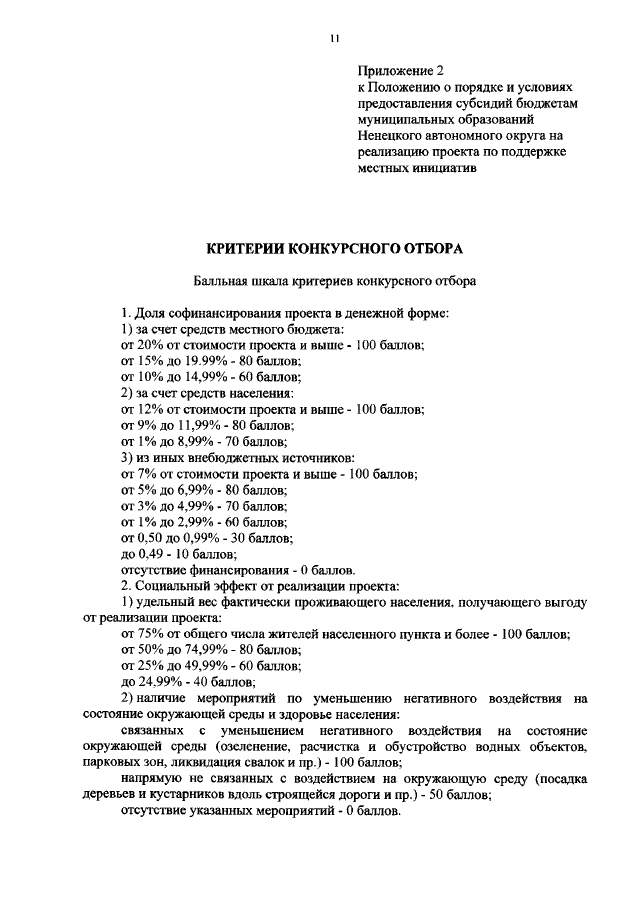 11

Приложение 2
к Положению о порядке и условиях предоставления субсидий бюджетам муниципальных образований Ненецкого автономного округа на реализацию проекта по поддержке местных инициатив

КРИТЕРИИ КОНКУРСНОГО ОТБОРА

Балльная шкала критериев конкурсного отбора

1. Доля софинансирования проекта в денежной форме:
1) за счет средств местного бюджета:
от 20% от стоимости проекта и выше - 100 баллов;
от 15% до 19.99% - 80 баллов;
от 10% до 14,99% - 60 баллов;
2) за счет средств населения:
от 12% от стоимости проекта и выше - 100 баллов;
от 9% до 11,99% - 80 баллов;
от 1% до 8,99% - 70 баллов;
3) из иных внебюджетных источников:
от 7% от стоимости проекта и выше - 100 баллов;
от 5% до 6,99% - 80 баллов;
от 3% до 4,99% - 70 баллов;
от 1% до 2,99% - 60 баллов;
от 0,50 до 0,99% - 30 баллов;
до 0,49 - 10 баллов;
отсутствие финансирования - 0 баллов.
2. Социальный эффект от реализации проекта:
1) удельный вес фактически проживающего населения, получающего выгоду от реализации проекта:
от 75% от общего числа жителей населенного пункта и более - 100 баллов;
от 50% до 74,99% - 80 баллов;
от 25% до 49,99% - 60 баллов;
до 24,99% - 40 баллов;
2) наличие мероприятий по уменьшению негативного воздействия на состояние окружающей среды и здоровье населения:
связанных с уменьшением негативного воздействия на состояние окружающей среды (озеленение, расчистка и обустройство водных объектов, парковых зон, ликвидация свалок и пр.) - 100 баллов;
напрямую не связанных с воздействием на окружающую среду (посадка деревьев и кустарников вдоль строящейся дороги и пр.) - 50 баллов;
отсутствие указанных мероприятий - 0 баллов.